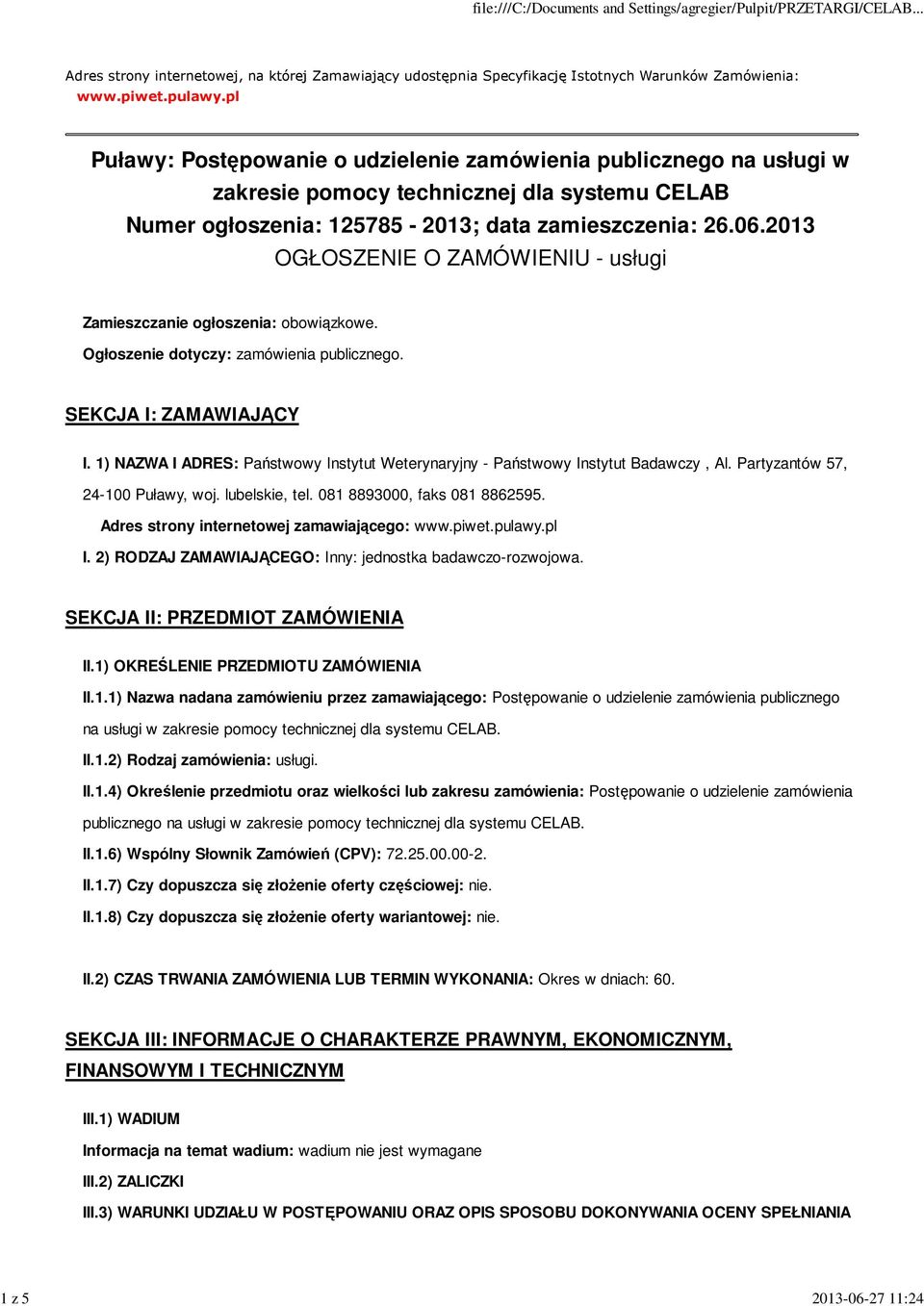 file:///C:/Documents and Settings/agregier/Pulpit/PRZETARGI/CELAB...

Adres strony internetowej, na której Zamawiający udostępnia Specyfikację Istotnych Warunków Zamówienia: www.piwet.pulawy.pl

Puławy: Postępowanie o udzielenie zamówienia publicznego na usługi w zakresie pomocy technicznej dla systemu CELAB
Numer ogłoszenia: 125785 - 2013; data zamieszczenia: 26.06.2013
OGŁOSZENIE O ZAMÓWIENIU - usługi

Zamieszczanie ogłoszenia: obowiązkowe.

Ogłoszenie dotyczy: zamówienia publicznego.

SEKCJA I: ZAMAWIAJĄCY

I. 1) NAZWA I ADRES: Państwowy Instytut Weterynaryjny - Państwowy Instytut Badawczy , Al. Partyzantów 57, 24-100 Puławy, woj. lubelskie, tel. 081 8893000, faks 081 8862595.

Adres strony internetowej zamawiającego: www.piwet.pulawy.pl

I. 2) RODZAJ ZAMAWIAJĄCEGO: Inny: jednostka badawczo-rozwojowa.

SEKCJA II: PRZEDMIOT ZAMÓWIENIA

II.1) OKREŚLENIE PRZEDMIOTU ZAMÓWIENIA

II.1.1) Nazwa nadana zamówieniu przez zamawiającego: Postępowanie o udzielenie zamówienia publicznego na usługi w zakresie pomocy technicznej dla systemu CELAB.

II.1.2) Rodzaj zamówienia: usługi.

II.1.4) Określenie przedmiotu oraz wielkości lub zakresu zamówienia: Postępowanie o udzielenie zamówienia publicznego na usługi w zakresie pomocy technicznej dla systemu CELAB.

II.1.6) Wspólny Słownik Zamówień (CPV): 72.25.00.00-2.

II.1.7) Czy dopuszcza się złożenie oferty częściowej: nie.

II.1.8) Czy dopuszcza się złożenie oferty wariantowej: nie.

II.2) CZAS TRWANIA ZAMÓWIENIA LUB TERMIN WYKONANIA: Okres w dniach: 60.

SEKCJA III: INFORMACJE O CHARAKTERZE PRAWNYM, EKONOMICZNYM, FINANSOWYM I TECHNICZNYM

III.1) WADIUM

Informacja na temat wadium: wadium nie jest wymagane

III.2) ZALICZKI

III.3) WARUNKI UDZIAŁU W POSTĘPOWANIU ORAZ OPIS SPOSOBU DOKONYWANIA OCENY SPEŁNIANIA

1 z 5

2013-06-27 11:24